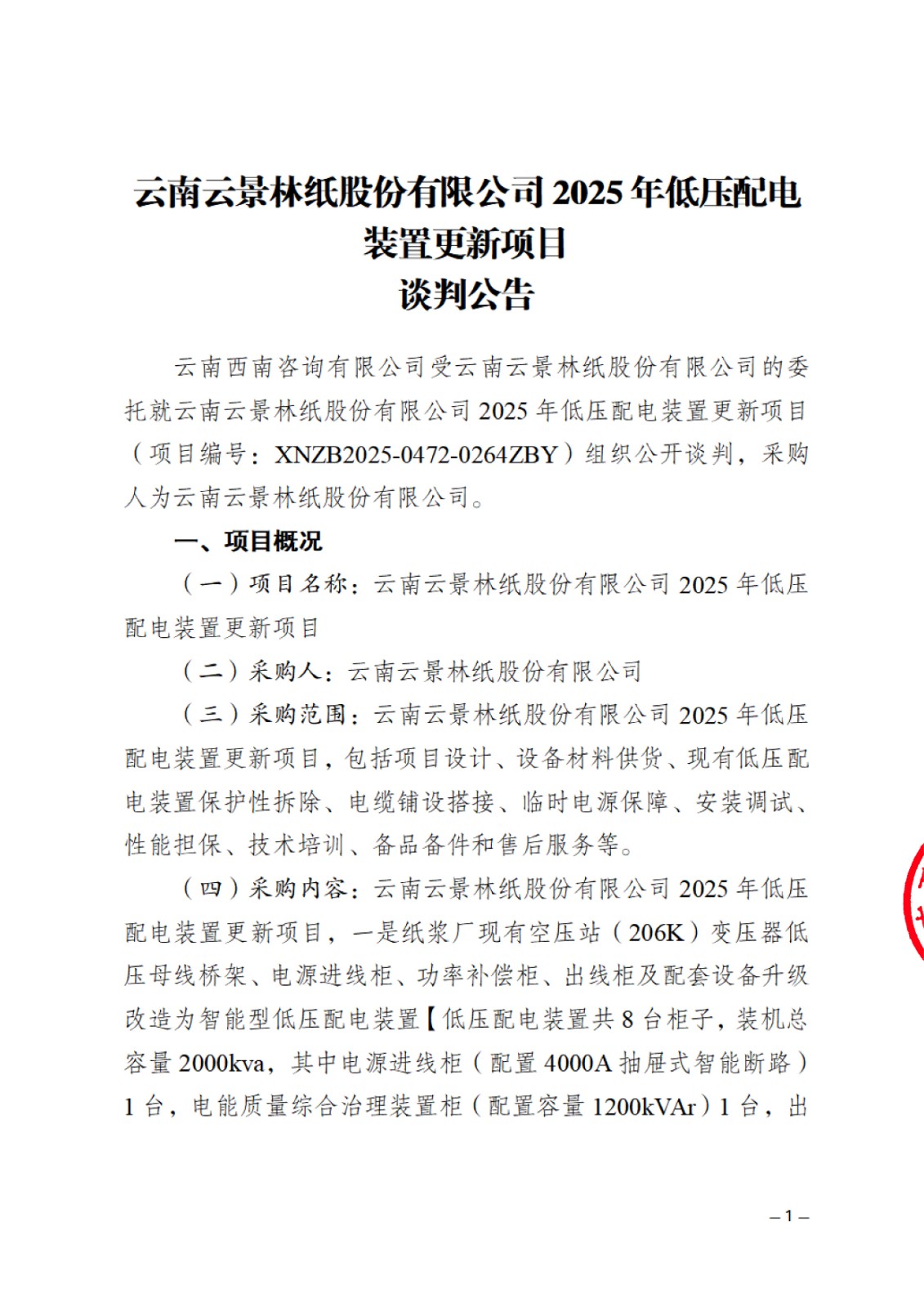 云南云景林纸股份有限公司 2025 年低压配电装置更新项目
谈判公告

云南西南咨询有限公司受云南云景林纸股份有限公司的委托就云南云景林纸股份有限公司 2025 年低压配电装置更新项目（项目编号：XNZB2025-0472-0264ZBY）组织公开谈判，采购人为云南云景林纸股份有限公司。

一、项目概况

（一）项目名称：云南云景林纸股份有限公司 2025 年低压配电装置更新项目

（二）采购人：云南云景林纸股份有限公司

（三）采购范围：云南云景林纸股份有限公司 2025 年低压配电装置更新项目，包括项目设计、设备材料供货、现有低压配电装置保护性拆除、电缆铺设搭接、临时电源保障、安装调试、性能担保、技术培训、备品备件和售后服务等。

（四）采购内容：云南云景林纸股份有限公司 2025 年低压配电装置更新项目，一是纸浆厂现有空压站（206K）变压器低压母线桥架、电源进线柜、功率补偿柜、出线柜及配套设备升级改造为智能型低压配电装置【低压配电装置共 8 台柜子，装机总容量 2000kva，其中电源进线柜（配置 4000A 抽屉式智能断路）1 台，电能质量综合治理装置柜（配置容量 1200kVAr）1 台，出

– 1 –